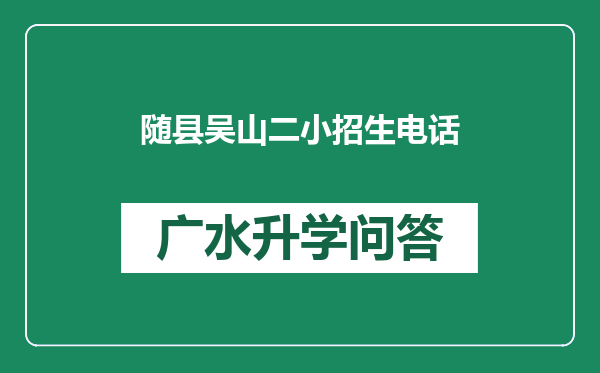 随县吴山二小招生电话

广水升学问答